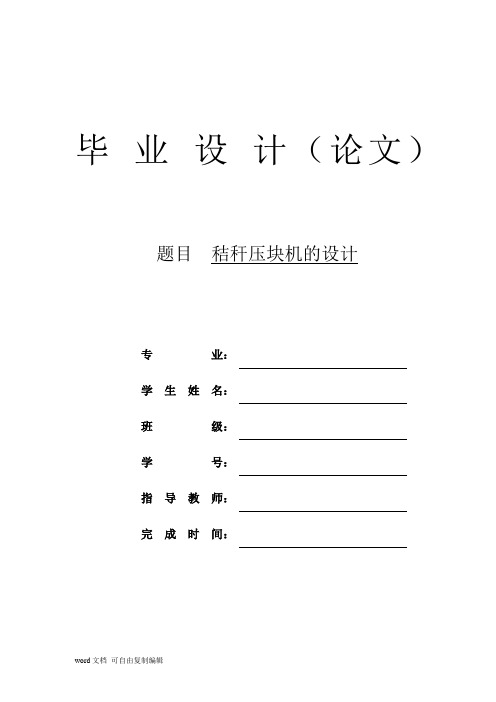 毕 业 设 计（论文）

题目 秸秆压块机的设计

专 业：

学 生 姓 名：

班 级：

学 号：

指 导 教 师：

完 成 时 间：

word 文档 可自由复制编辑